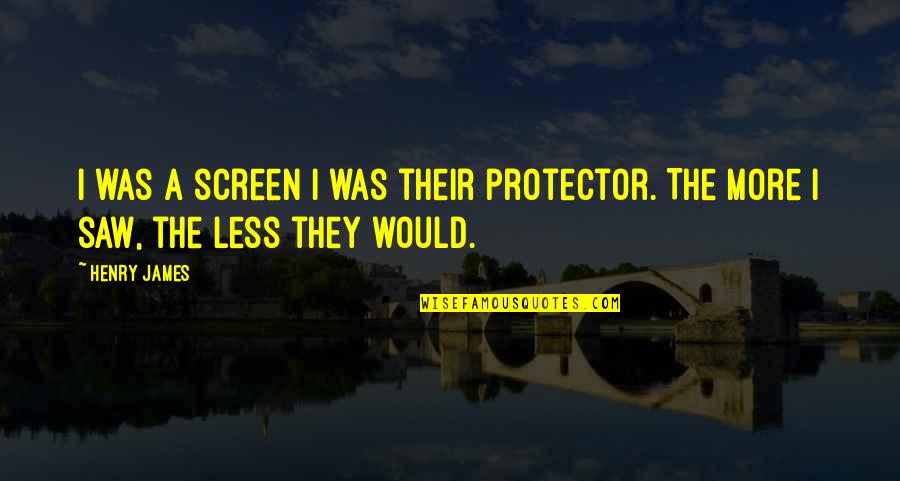 I WAS A SCREEN I WAS THEIR PROTECTOR. THE MORE I SAW, THE LESS THEY WOULD.

~ HENRY JAMES

WISEFAMOUSQUOTES.COM